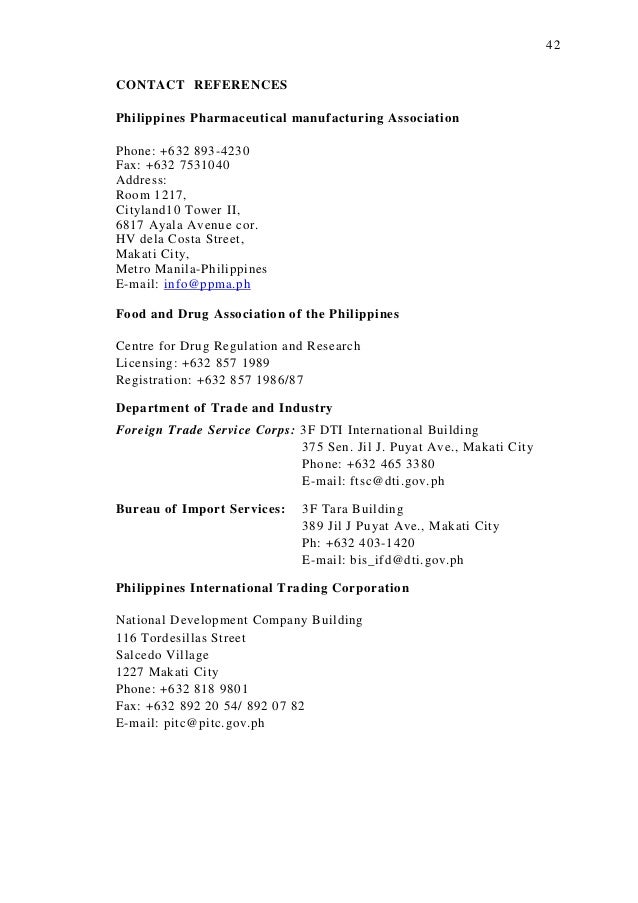 42

CONTACT REFERENCES

Philippines Pharmaceutical manufacturing Association

Phone: +632 893-4230
Fax: +632 7531040
Address:
Room 1217,
Cityland10 Tower II,
6817 Ayala Avenue cor.
HV dela Costa Street,
Makati City,
Metro Manila-Philippines
E-mail: info@ppma.ph

Food and Drug Association of the Philippines

Centre for Drug Regulation and Research
Licensing: +632 857 1989
Registration: +632 857 1986/87

Department of Trade and Industry

Foreign Trade Service Corps: 3F DTI International Building
375 Sen. Jil J. Puyat Ave., Makati City
Phone: +632 465 3380
E-mail: ftsc@dti.gov.ph

Bureau of Import Services: 3F Tara Building
389 Jil J Puyat Ave., Makati City
Ph: +632 403-1420
E-mail: bis_ifd@dti.gov.ph

Philippines International Trading Corporation

National Development Company Building
116 Tordesillas Street
Salcedo Village
1227 Makati City
Phone: +632 818 9801
Fax: +632 892 20 54/ 892 07 82
E-mail: pitc@pitc.gov.ph